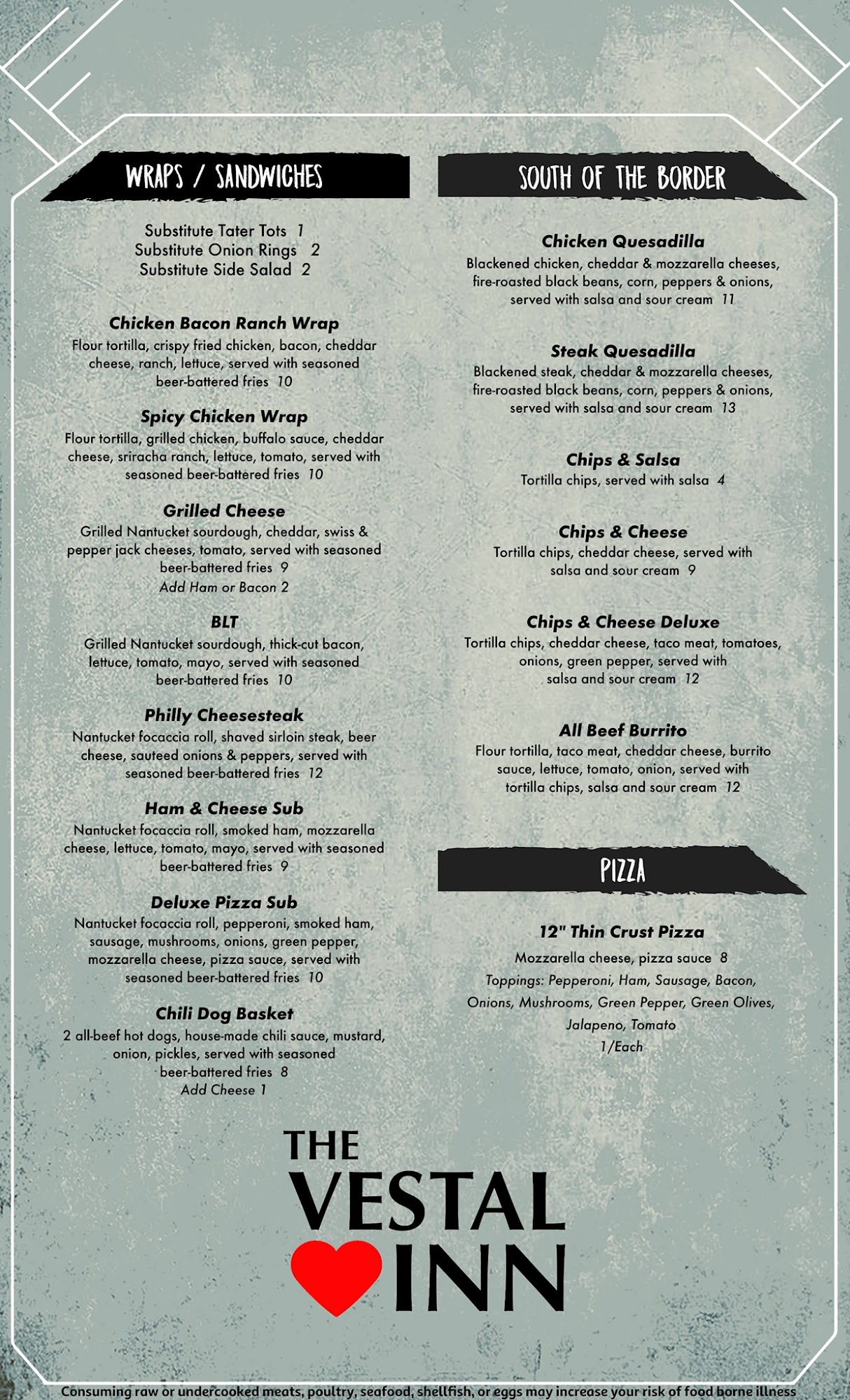 WRAPS / SANDWICHES

Substitute Tater Tots 1
Substitute Onion Rings 2
Substitute Side Salad 2

Chicken Bacon Ranch Wrap
Flour tortilla, crispy fried chicken, bacon, cheddar cheese, ranch, lettuce, served with seasoned beer-battered fries 10

Spicy Chicken Wrap
Flour tortilla, grilled chicken, buffalo sauce, cheddar cheese, sriracha ranch, lettuce, tomato, served with seasoned beer-battered fries 10

Grilled Cheese
Grilled Nantucket sourdough, cheddar, swiss & pepper jack cheeses, tomato, served with seasoned beer-battered fries 9
Add Ham or Bacon 2

BLT
Grilled Nantucket sourdough, thick-cut bacon, lettuce, tomato, mayo, served with seasoned beer-battered fries 10

Philly Cheesesteak
Nantucket focaccia roll, shaved sirloin steak, beer cheese, sauteed onions & peppers, served with seasoned beer-battered fries 12

Ham & Cheese Sub
Nantucket focaccia roll, smoked ham, mozzarella cheese, lettuce, tomato, mayo, served with seasoned beer-battered fries 9

Deluxe Pizza Sub
Nantucket focaccia roll, pepperoni, smoked ham, sausage, mushrooms, onions, green pepper, mozzarella cheese, pizza sauce, served with seasoned beer-battered fries 10

Chili Dog Basket
2 all-beef hot dogs, house-made chili sauce, mustard, onion, pickles, served with seasoned beer-battered fries 8
Add Cheese 1

SOUTH OF THE BORDER

Chicken Quesadilla
Blackened chicken, cheddar & mozzarella cheeses, fire-roasted black beans, corn, peppers & onions, served with salsa and sour cream 11

Steak Quesadilla
Blackened steak, cheddar & mozzarella cheeses, fire-roasted black beans, corn, peppers & onions, served with salsa and sour cream 13

Chips & Salsa
Tortilla chips, served with salsa 4

Chips & Cheese
Tortilla chips, cheddar cheese, served with salsa and sour cream 9

Chips & Cheese Deluxe
Tortilla chips, cheddar cheese, taco meat, tomatoes, onions, green pepper, served with salsa and sour cream 12

All Beef Burrito
Flour tortilla, taco meat, cheddar cheese, burrito sauce, lettuce, tomato, onion, served with tortilla chips, salsa and sour cream 12

PIZZA

12" Thin Crust Pizza
Mozzarella cheese, pizza sauce 8
Toppings: Pepperoni, Ham, Sausage, Bacon, Onions, Mushrooms, Green Pepper, Green Olives, Jalapeno, Tomato
1/Each

THE VESTAL INN

Consuming raw or undercooked meats, poultry, seafood, shellfish, or eggs may increase your risk of food borne illness